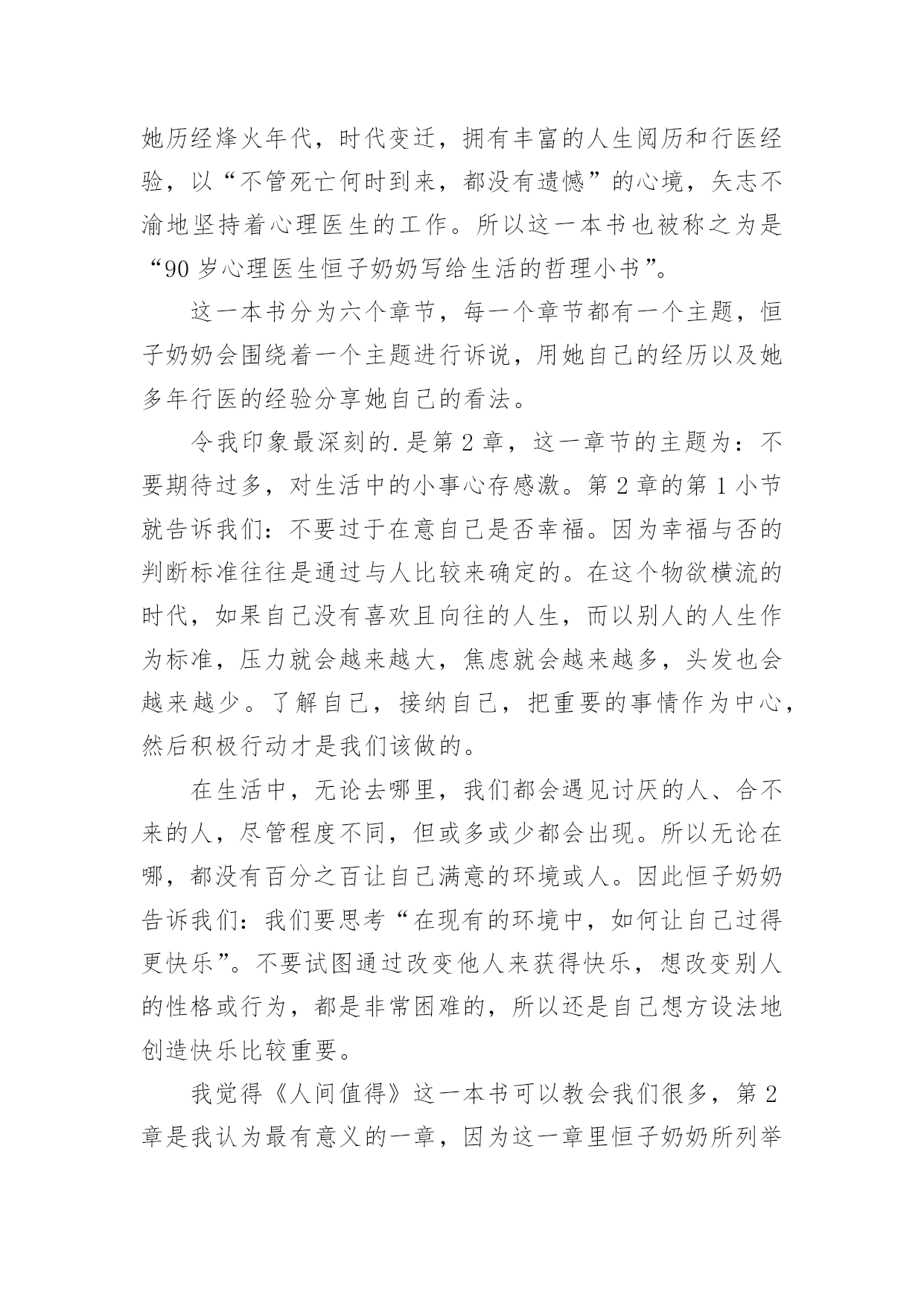 她历经烽火年代，时代变迁，拥有丰富的人生阅历和行医经验，以“不管死亡何时到来，都没有遗憾”的心境，矢志不渝地坚持着心理医生的工作。所以这一本书也被称之为是“90岁心理医生恒子奶奶写给生活的哲理小书”。

这一本书分为六个章节，每一个章节都有一个主题，恒子奶奶会围绕着一个主题进行诉说，用她自己的经历以及她多年行医的经验分享她自己的看法。

令我印象最深刻的.是第2章，这一章节的主题为：不要期待过多，对生活中的小事心存感激。第2章的第1小节就告诉我们：不要过于在意自己是否幸福。因为幸福与否的判断标准往往是通过与人比较来确定的。在这个物欲横流的时代，如果自己没有喜欢且向往的人生，而以别人的人生作为标准，压力就会越来越大，焦虑就会越来越多，头发也会越来越少。了解自己，接纳自己，把重要的事情作为中心，然后积极行动才是我们该做的。

在生活中，无论去哪里，我们都会遇见讨厌的人、合不来的人，尽管程度不同，但或多或少都会出现。所以无论在哪，都没有百分之百让自己满意的环境或人。因此恒子奶奶告诉我们：我们要思考“在现有的环境中，如何让自己过得更快乐”。不要试图通过改变他人来获得快乐，想改变别人的性格或行为，都是非常困难的，所以还是自己想方设法地创造快乐比较重要。

我觉得《人间值得》这一本书可以教会我们很多，第2章是我认为最有意义的一章，因为这一章里恒子奶奶所列举